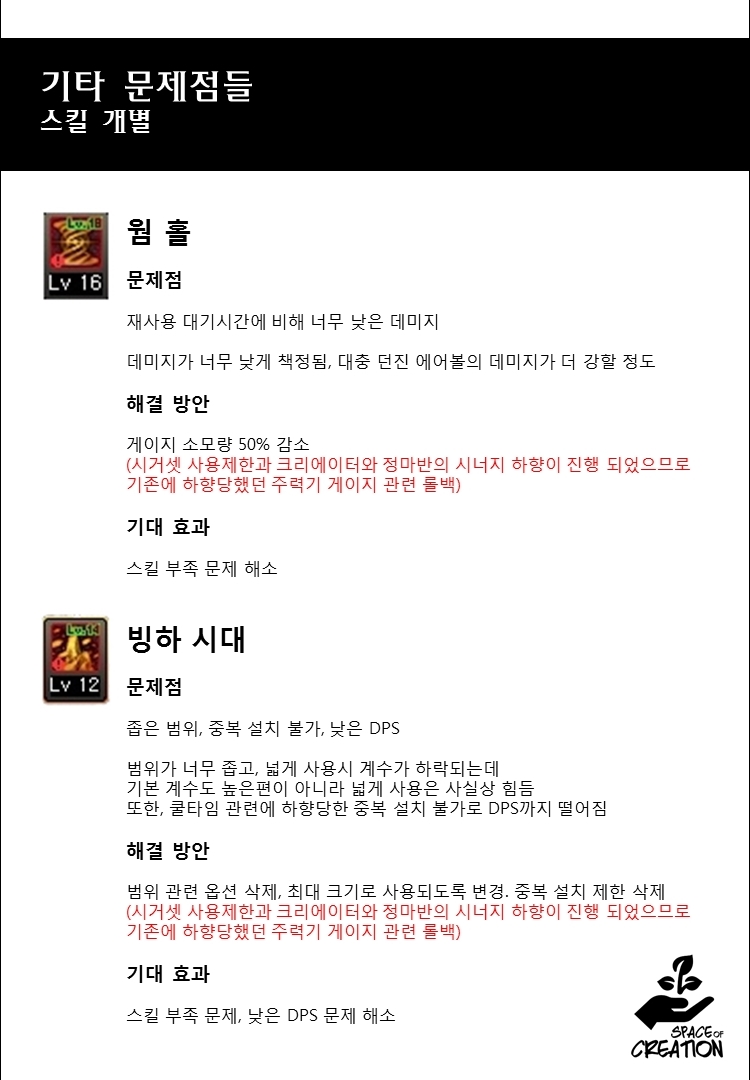 기타 문제점들
스킬 개별

Lv 16

웜 홀

문제점

재사용 대기시간에 비해 너무 낮은 데미지

데미지가 너무 낮게 책정됨, 대충 던진 에어볼의 데미지가 더 강할 정도

해결 방안

게이지 소모량 50% 감소
(시거셋 사용제한과 크리에이터와 정마반의 시너지 하향이 진행 되었으므로 기존에 하향당했던 주력기 게이지 관련 롤백)

기대 효과

스킬 부족 문제 해소

Lv 12

빙하 시대

문제점

좁은 범위, 중복 설치 불가, 낮은 DPS

범위가 너무 좁고, 넓게 사용시 계수가 하락되는데
기본 계수도 높은편이 아니라 넓게 사용은 사실상 힘듬
또한, 쿨타임 관련에 하향당한 중복 설치 불가로 DPS까지 떨어짐

해결 방안

범위 관련 옵션 삭제, 최대 크기로 사용되도록 변경. 중복 설치 제한 삭제
(시거셋 사용제한과 크리에이터와 정마반의 시너지 하향이 진행 되었으므로 기존에 하향당했던 주력기 게이지 관련 롤백)

기대 효과

스킬 부족 문제, 낮은 DPS 문제 해소

SPACE OF
CREATION